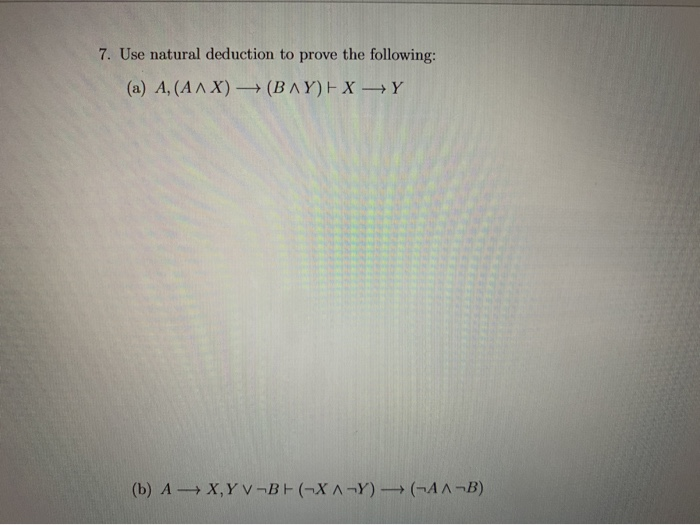 7. Use natural deduction to prove the following:

(a) $A, (A \wedge X) \longrightarrow (B \wedge Y) \vdash X \longrightarrow Y$

(b) $A \longrightarrow X, Y \vee \neg B \vdash (\neg X \wedge \neg Y) \longrightarrow (\neg A \wedge \neg B)$